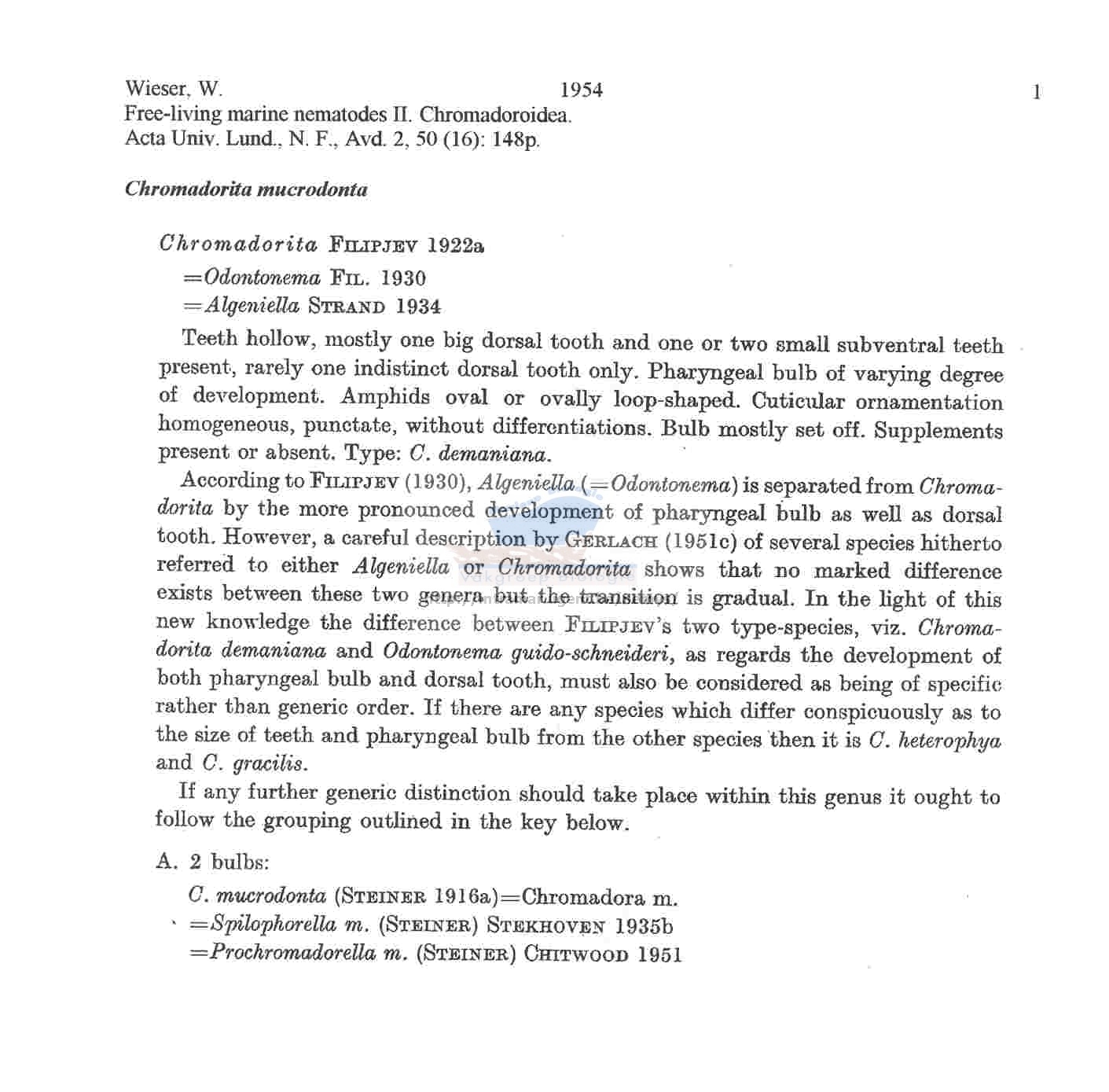 Wieser, W. 1954 1
Free-living marine nematodes II. Chromadoroidea.
Acta Univ. Lund., N. F., Avd. 2, 50 (16): 148p.

Chromadorita mucrodonta

Chromadorita FILIPJEV 1922a
=Odontonema FIL. 1930
=Algeniella STRAND 1934

Teeth hollow, mostly one big dorsal tooth and one or two small subventral teeth present, rarely one indistinct dorsal tooth only. Pharyngeal bulb of varying degree of development. Amphids oval or ovally loop-shaped. Cuticular ornamentation homogeneous, punctate, without differentiations. Bulb mostly set off. Supplements present or absent. Type: C. demaniana.

According to FILIPJEV (1930), Algeniella (=Odontonema) is separated from Chromadorita by the more pronounced development of pharyngeal bulb as well as dorsal tooth. However, a careful description by GERLACH (1951c) of several species hitherto referred to either Algeniella or Chromadorita shows that no marked difference exists between these two genera but the transition is gradual. In the light of this new knowledge the difference between FILIPJEV's two type-species, viz. Chromadorita demaniana and Odontonema guido-schneideri, as regards the development of both pharyngeal bulb and dorsal tooth, must also be considered as being of specific rather than generic order. If there are any species which differ conspicuously as to the size of teeth and pharyngeal bulb from the other species then it is C. heterophya and C. gracilis.

If any further generic distinction should take place within this genus it ought to follow the grouping outlined in the key below.

A. 2 bulbs:
C. mucrodonta (STEINER 1916a)=Chromadora m.
=Spilophorella m. (STEINER) STEKHOVEN 1935b
=Prochromadorella m. (STEINER) CHITWOOD 1951